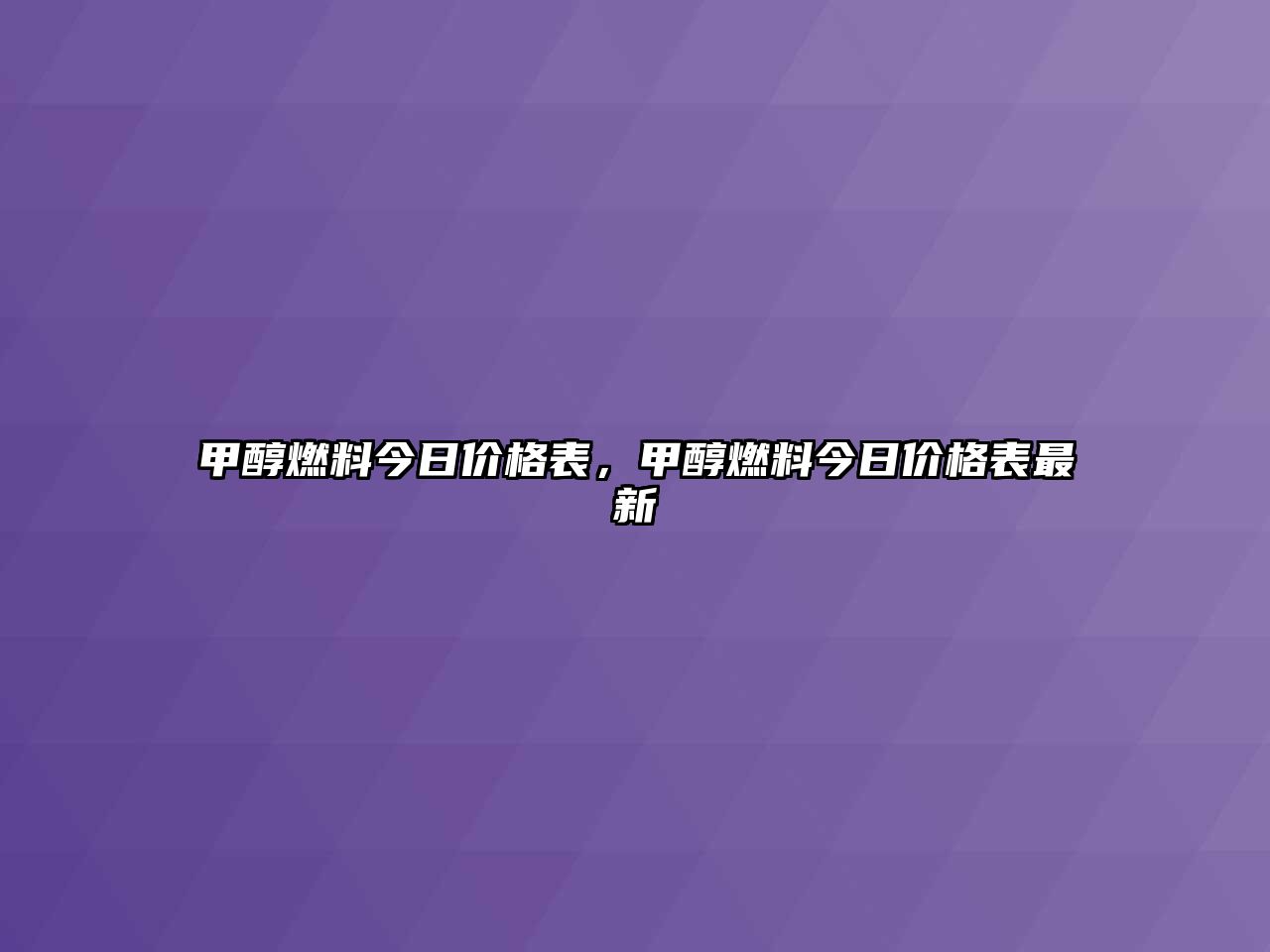 甲醇燃料今日价格表，甲醇燃料今日价格表最新